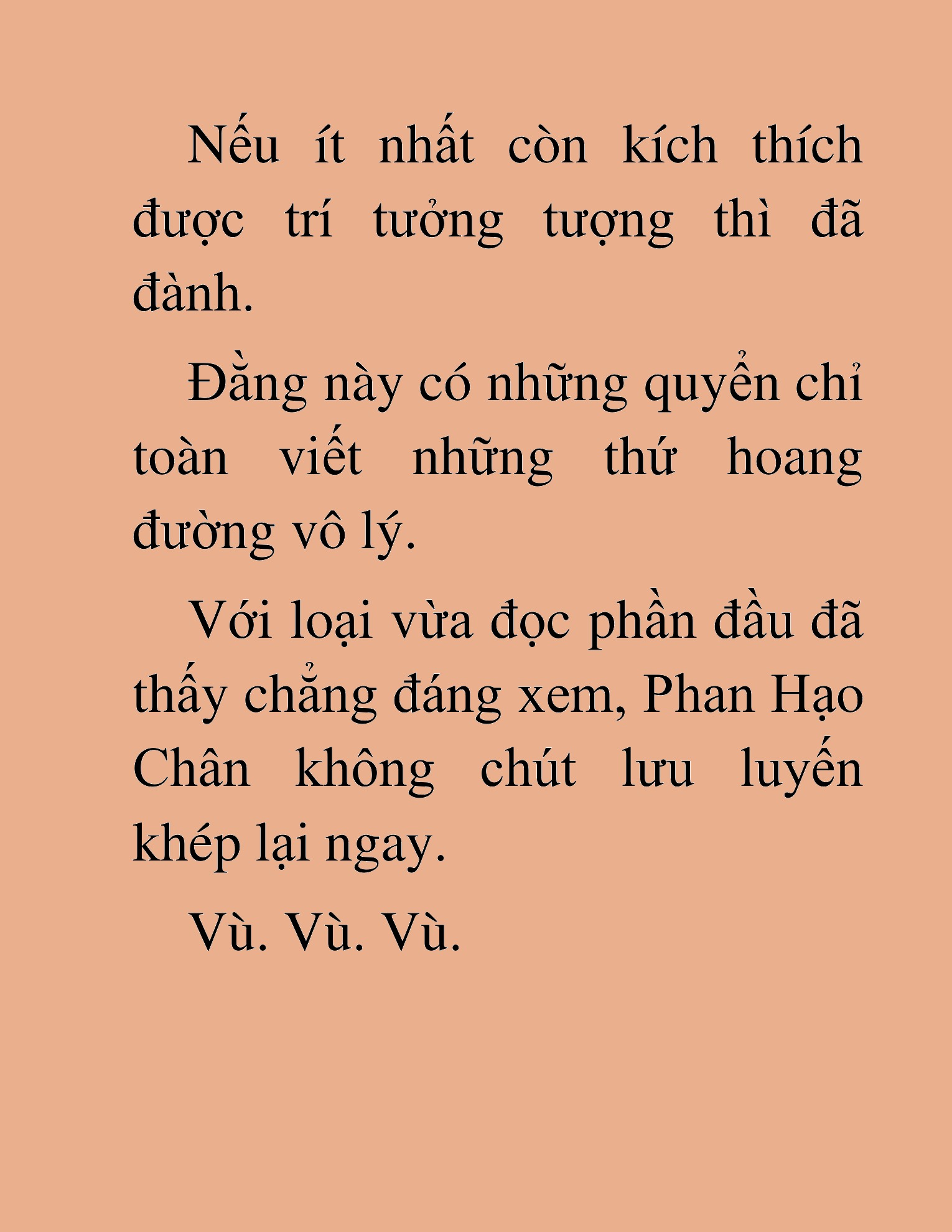 Nếu ít nhất còn kích thích được trí tưởng tượng thì đã đành.

Đằng này có những quyển chỉ toàn viết những thứ hoang đường vô lý.

Với loại vừa đọc phần đầu đã thấy chẳng đáng xem, Phan Hạo Chân không chút lưu luyến khép lại ngay.

Vù. Vù. Vù.